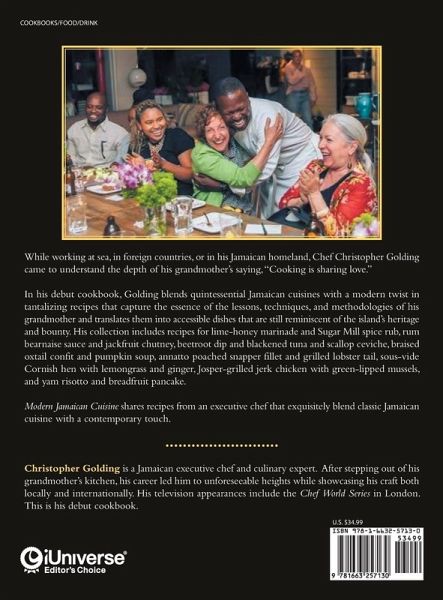 COOKBOOKS/FOOD/DRINK

While working at sea, in foreign countries, or in his Jamaican homeland, Chef Christopher Golding came to understand the depth of his grandmother's saying, "Cooking is sharing love."

In his debut cookbook, Golding blends quintessential Jamaican cuisines with a modern twist in tantalizing recipes that capture the essence of the lessons, techniques, and methodologies of his grandmother and translates them into accessible dishes that are still reminiscent of the island's heritage and bounty. His collection includes recipes for lime-honey marinade and Sugar Mill spice rub, rum bearnaise sauce and jackfruit chutney, beetroot dip and blackened tuna and scallop ceviche, braised oxtail confit and pumpkin soup, annatto poached snapper fillet and grilled lobster tail, sous-vide Cornish hen with lemongrass and ginger, Josper-grilled jerk chicken with green-lipped mussels, and yam risotto and breadfruit pancake.

Modern Jamaican Cuisine shares recipes from an executive chef that exquisitely blend classic Jamaican cuisine with a contemporary touch.

Christopher Golding is a Jamaican executive chef and culinary expert. After stepping out of his grandmother's kitchen, his career led him to unforeseeable heights while showcasing his craft both locally and internationally. His television appearances include the Chef World Series in London. This is his debut cookbook.

U.S. $34.99

ISBN 978-1-6632-5713-0
53499

9 781663 257130

iUniverse
Editor's Choice